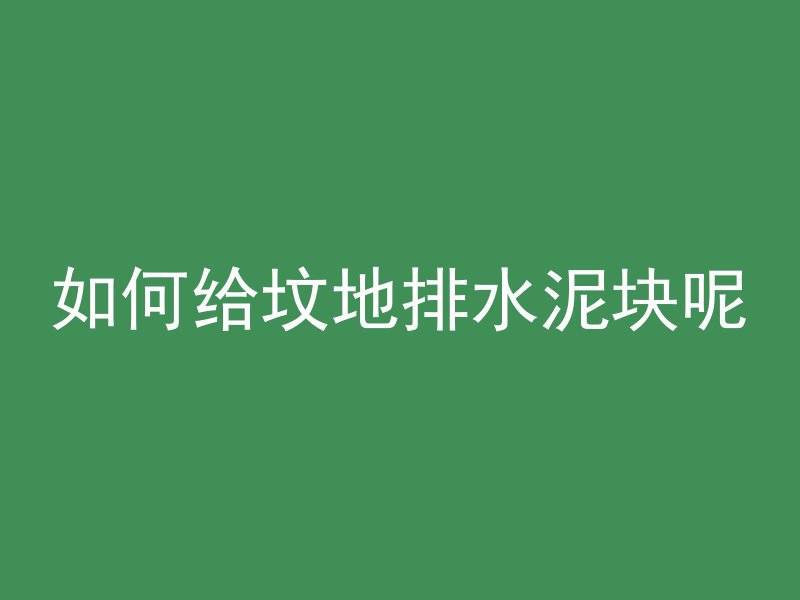 如何给坟地排水泥块呢